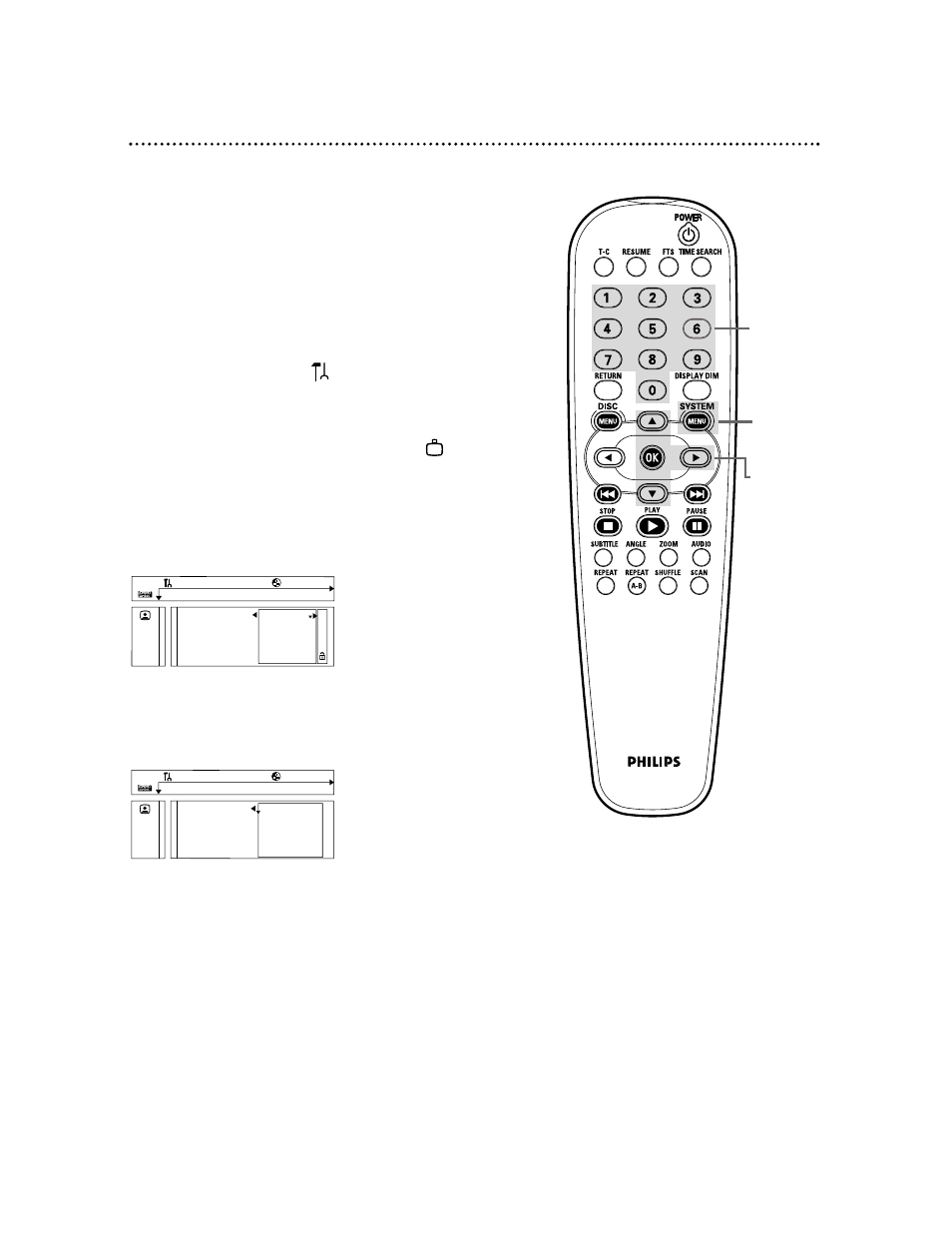 POWER
T-C
RESUME
FTS
TIME SEARCH
1
2
3
4
5
6
7
8
9
RETURN
0
DISPLAY DIM
DISC
MENU
SYSTEM
MENU
OK
STOP
PLAY
PAUSE
SUBTITLE
ANGLE
ZOOM
AUDIO
REPEAT
REPEAT
A-B
SHUFFLE
SCAN
PHILIPS